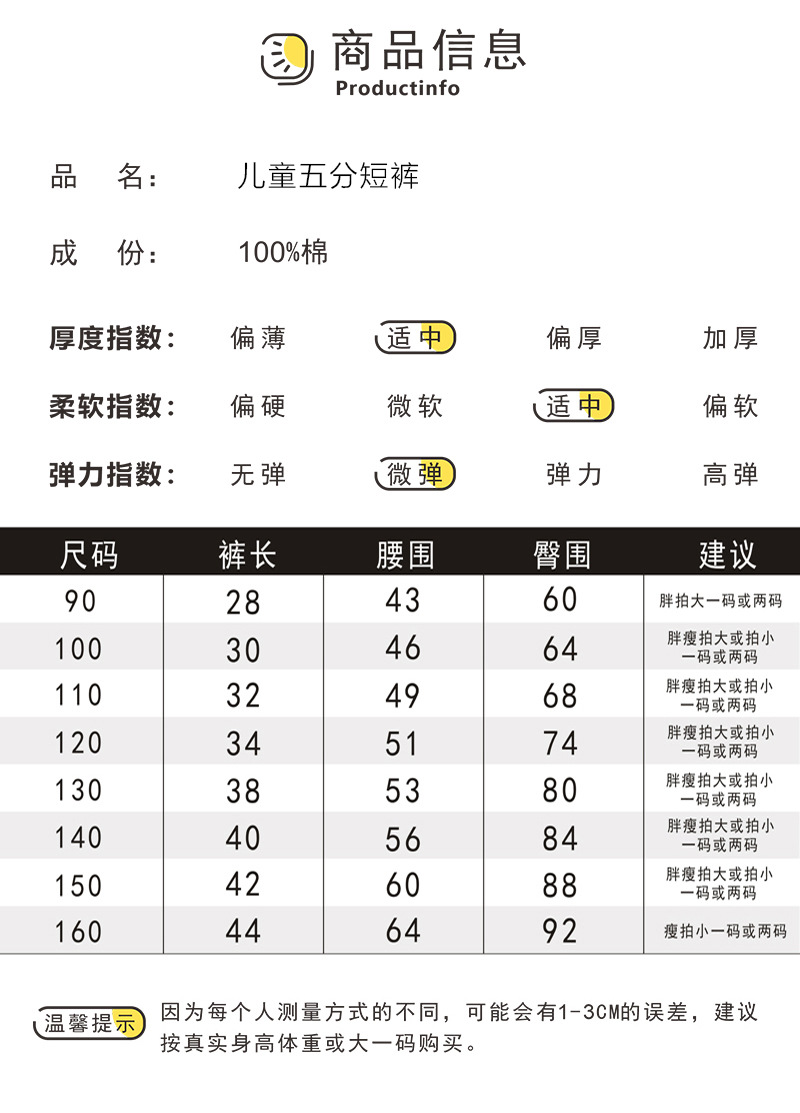 商品信息
Productinfo

品 名: 儿童五分短裤

成 份: 100%棉

厚度指数: 偏薄 适中 偏厚 加厚

柔软指数: 偏硬 微软 适中 偏软

弹力指数: 无弹 微弹 弹力 高弹

| 尺码 | 裤长 | 腰围 | 臀围 | 建议 |
|---|---|---|---|---|
| 90 | 28 | 43 | 60 | 胖拍大一码或两码 |
| 100 | 30 | 46 | 64 | 胖瘦拍大或拍小一码或两码 |
| 110 | 32 | 49 | 68 | 胖瘦拍大或拍小一码或两码 |
| 120 | 34 | 51 | 74 | 胖瘦拍大或拍小一码或两码 |
| 130 | 38 | 53 | 80 | 胖瘦拍大或拍小一码或两码 |
| 140 | 40 | 56 | 84 | 胖瘦拍大或拍小一码或两码 |
| 150 | 42 | 60 | 88 | 胖瘦拍大或拍小一码或两码 |
| 160 | 44 | 64 | 92 | 瘦拍小一码或两码 |

温馨提示 因为每个人测量方式的不同，可能会有1-3CM的误差，建议按真实身高体重或大一码购买。